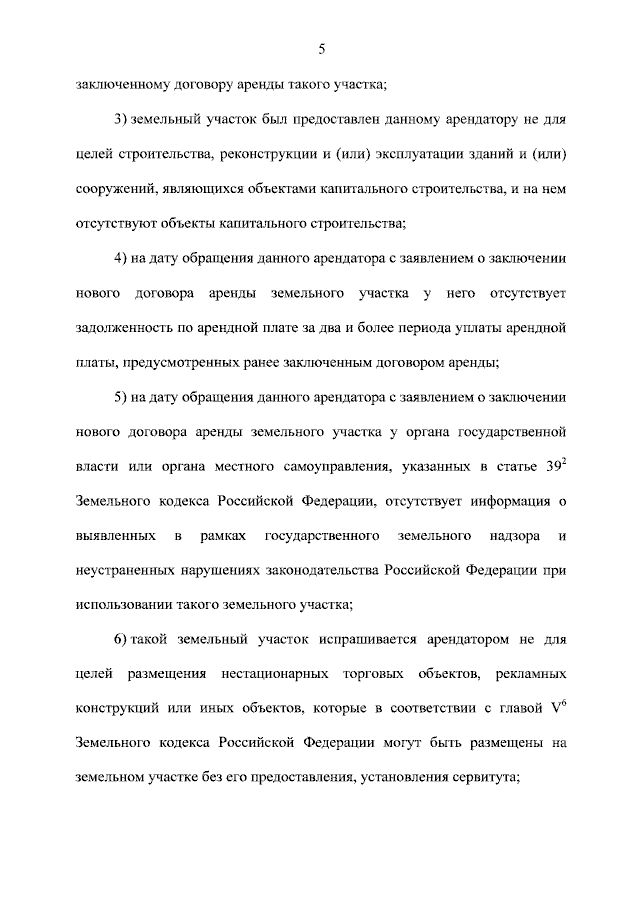 5

заключенному договору аренды такого участка;

3) земельный участок был предоставлен данному арендатору не для целей строительства, реконструкции и (или) эксплуатации зданий и (или) сооружений, являющихся объектами капитального строительства, и на нем отсутствуют объекты капитального строительства;

4) на дату обращения данного арендатора с заявлением о заключении нового договора аренды земельного участка у него отсутствует задолженность по арендной плате за два и более периода уплаты арендной платы, предусмотренных ранее заключенным договором аренды;

5) на дату обращения данного арендатора с заявлением о заключении нового договора аренды земельного участка у органа государственной власти или органа местного самоуправления, указанных в статье $39^2$ Земельного кодекса Российской Федерации, отсутствует информация о выявленных в рамках государственного земельного надзора и неустраненных нарушениях законодательства Российской Федерации при использовании такого земельного участка;

6) такой земельный участок испрашивается арендатором не для целей размещения нестационарных торговых объектов, рекламных конструкций или иных объектов, которые в соответствии с главой $V^6$ Земельного кодекса Российской Федерации могут быть размещены на земельном участке без его предоставления, установления сервитута;